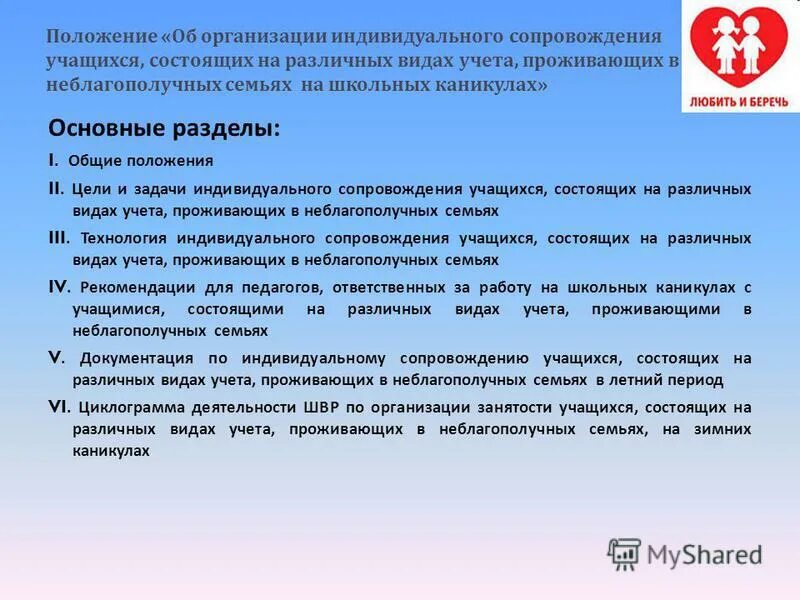 Положение «Об организации индивидуального сопровождения учащихся, состоящих на различных видах учета, проживающих в неблагополучных семьях на школьных каникулах»

ЛЮБИТЬ И БЕРЕЧЬ

Основные разделы:

I. Общие положения

II. Цели и задачи индивидуального сопровождения учащихся, состоящих на различных видах учета, проживающих в неблагополучных семьях

III. Технология индивидуального сопровождения учащихся, состоящих на различных видах учета, проживающих в неблагополучных семьях

IV. Рекомендации для педагогов, ответственных за работу на школьных каникулах с учащимися, состоящими на различных видах учета, проживающими в неблагополучных семьях

V. Документация по индивидуальному сопровождению учащихся, состоящих на различных видах учета, проживающих в неблагополучных семьях в летний период

VI. Циклограмма деятельности ШВР по организации занятости учащихся, состоящих на различных видах учета, проживающих в неблагополучных семьях, на зимних каникулах

MyShared